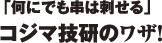 「何にでも串は刺せる」
コジマ技研のワザ!